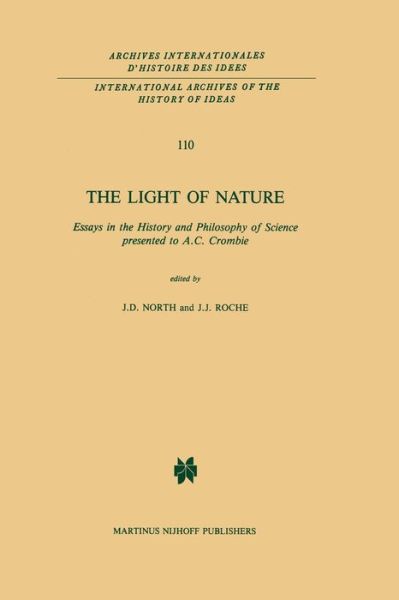 ARCHIVES INTERNATIONALES
D'HISTOIRE DES IDEES

INTERNATIONAL ARCHIVES OF THE
HISTORY OF IDEAS

110

THE LIGHT OF NATURE

Essays in the History and Philosophy of Science presented to A.C. Crombie

edited by

J.D. NORTH and J.J. ROCHE

MARTINUS NIJHOFF PUBLISHERS